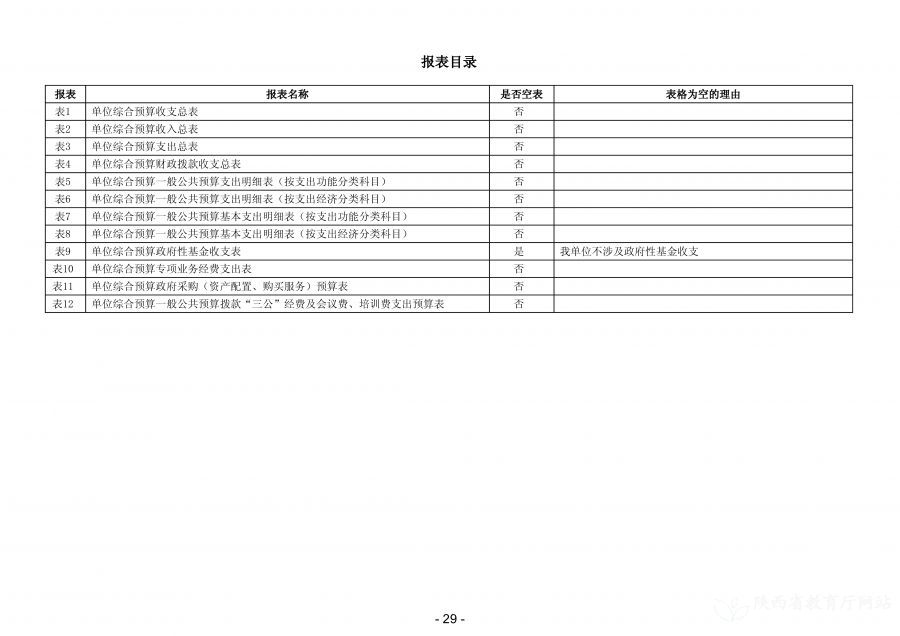 报表目录

| 报表 | 报表名称 | 是否空表 | 表格为空的理由 |
|---|---|---|---|
| 表1 | 单位综合预算收支总表 | 否 | |
| 表2 | 单位综合预算收入总表 | 否 | |
| 表3 | 单位综合预算支出总表 | 否 | |
| 表4 | 单位综合预算财政拨款收支总表 | 否 | |
| 表5 | 单位综合预算一般公共预算支出明细表（按支出功能分类科目） | 否 | |
| 表6 | 单位综合预算一般公共预算支出明细表（按支出经济分类科目） | 否 | |
| 表7 | 单位综合预算一般公共预算基本支出明细表（按支出功能分类科目） | 否 | |
| 表8 | 单位综合预算一般公共预算基本支出明细表（按支出经济分类科目） | 否 | |
| 表9 | 单位综合预算政府性基金收支表 | 是 | 我单位不涉及政府性基金收支 |
| 表10 | 单位综合预算专项业务经费支出表 | 否 | |
| 表11 | 单位综合预算政府采购（资产配置、购买服务）预算表 | 否 | |
| 表12 | 单位综合预算一般公共预算拨款“三公”经费及会议费、培训费支出预算表 | 否 | |

- 29 -

陕西省教育厅网站